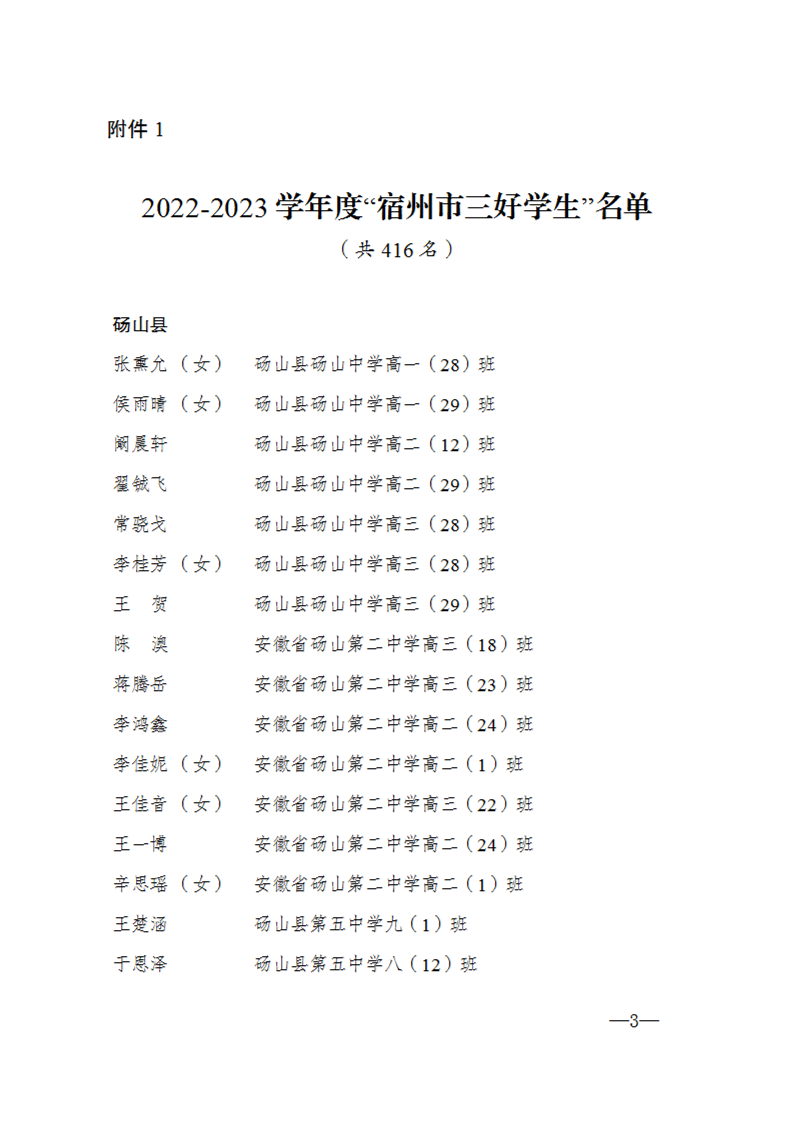 附件 1

2022-2023 学年度“宿州市三好学生”名单

（共 416 名）

砀山县

张熏允（女）　砀山县砀山中学高一（28）班

侯雨晴（女）　砀山县砀山中学高一（29）班

阚晨轩　砀山县砀山中学高二（12）班

翟钺飞　砀山县砀山中学高二（29）班

常骁戈　砀山县砀山中学高三（28）班

李桂芳（女）　砀山县砀山中学高三（28）班

王　贺　砀山县砀山中学高三（29）班

陈　澳　安徽省砀山第二中学高三（18）班

蒋腾岳　安徽省砀山第二中学高三（23）班

李鸿鑫　安徽省砀山第二中学高二（24）班

李佳妮（女）　安徽省砀山第二中学高二（1）班

王佳音（女）　安徽省砀山第二中学高三（22）班

王一博　安徽省砀山第二中学高二（24）班

辛思瑶（女）　安徽省砀山第二中学高二（1）班

王楚涵　砀山县第五中学九（1）班

于恩泽　砀山县第五中学八（12）班

—3—